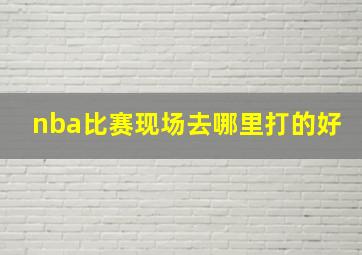 nba比赛现场去哪里打的好